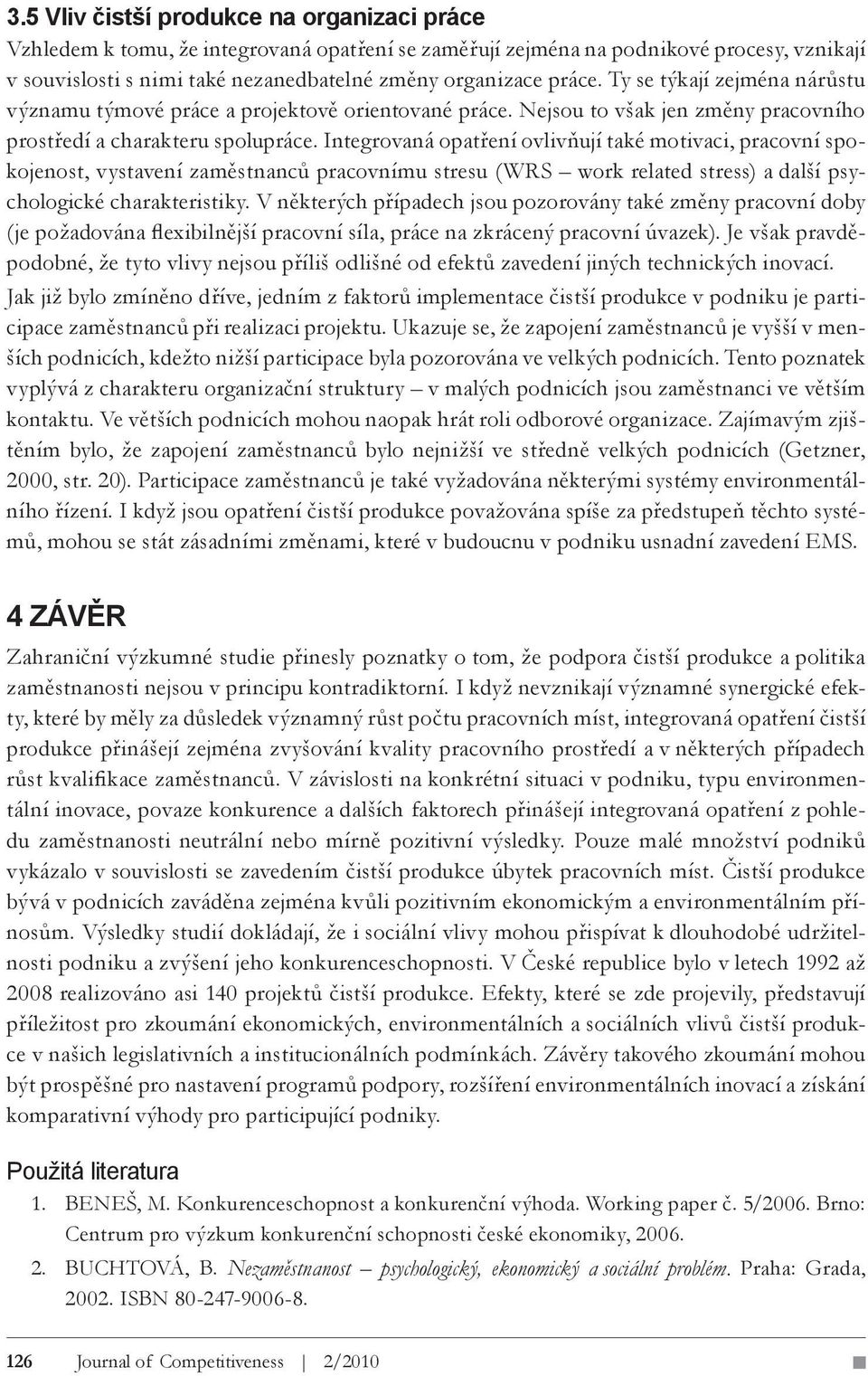 3.5 Vliv čistší produkce na organizaci práce

Vzhledem k tomu, že integrovaná opatření se zaměřují zejména na podnikové procesy, vznikají v souvislosti s nimi také nezanedbatelné změny organizace práce. Ty se týkají zejména nárůstu významu týmové práce a projektově orientované práce. Nejsou to však jen změny pracovního prostředí a charakteru spolupráce. Integrovaná opatření ovlivňují také motivaci, pracovní spokojenost, vystavení zaměstnanců pracovnímu stresu (WRS – work related stress) a další psychologické charakteristiky. V některých případech jsou pozorovány také změny pracovní doby (je požadována flexibilnější pracovní síla, práce na zkrácený pracovní úvazek). Je však pravděpodobné, že tyto vlivy nejsou příliš odlišné od efektů zavedení jiných technických inovací. Jak již bylo zmíněno dříve, jedním z faktorů implementace čistší produkce v podniku je participace zaměstnanců při realizaci projektu. Ukazuje se, že zapojení zaměstnanců je vyšší v menších podnicích, kdežto nižší participace byla pozorována ve velkých podnicích. Tento poznatek vyplývá z charakteru organizační struktury – v malých podnicích jsou zaměstnanci ve větším kontaktu. Ve větších podnicích mohou naopak hrát roli odborové organizace. Zajímavým zjištěním bylo, že zapojení zaměstnanců bylo nejnižší ve středně velkých podnicích (Getzner, 2000, str. 20). Participace zaměstnanců je také vyžadována některými systémy environmentálního řízení. I když jsou opatření čistší produkce považována spíše za předstupeň těchto systémů, mohou se stát zásadními změnami, které v budoucnu v podniku usnadní zavedení EMS.

4 ZÁVĚR

Zahraniční výzkumné studie přinesly poznatky o tom, že podpora čistší produkce a politika zaměstnanosti nejsou v principu kontradiktorní. I když nevznikají významné synergické efekty, které by měly za důsledek významný růst počtu pracovních míst, integrovaná opatření čistší produkce přinášejí zejména zvyšování kvality pracovního prostředí a v některých případech růst kvalifikace zaměstnanců. V závislosti na konkrétní situaci v podniku, typu environmentální inovace, povaze konkurence a dalších faktorech přinášejí integrovaná opatření z pohledu zaměstnanosti neutrální nebo mírně pozitivní výsledky. Pouze malé množství podniků vykázalo v souvislosti se zavedením čistší produkce úbytek pracovních míst. Čistší produkce bývá v podnicích zaváděna zejména kvůli pozitivním ekonomickým a environmentálním přínosům. Výsledky studií dokládají, že i sociální vlivy mohou přispívat k dlouhodobé udržitelnosti podniku a zvýšení jeho konkurenceschopnosti. V České republice bylo v letech 1992 až 2008 realizováno asi 140 projektů čistší produkce. Efekty, které se zde projevily, představují příležitost pro zkoumání ekonomických, environmentálních a sociálních vlivů čistší produkce v našich legislativních a institucionálních podmínkách. Závěry takového zkoumání mohou být prospěšné pro nastavení programů podpory, rozšíření environmentálních inovací a získání komparativní výhody pro participující podniky.

Použitá literatura

1. BENEŠ, M. Konkurenceschopnost a konkurenční výhoda. Working paper č. 5/2006. Brno: Centrum pro výzkum konkurenční schopnosti české ekonomiky, 2006.

2. BUCHTOVÁ, B. Nezaměstnanost – psychologický, ekonomický a sociální problém. Praha: Grada, 2002. ISBN 80-247-9006-8.

126 Journal of Competitiveness | 2/2010